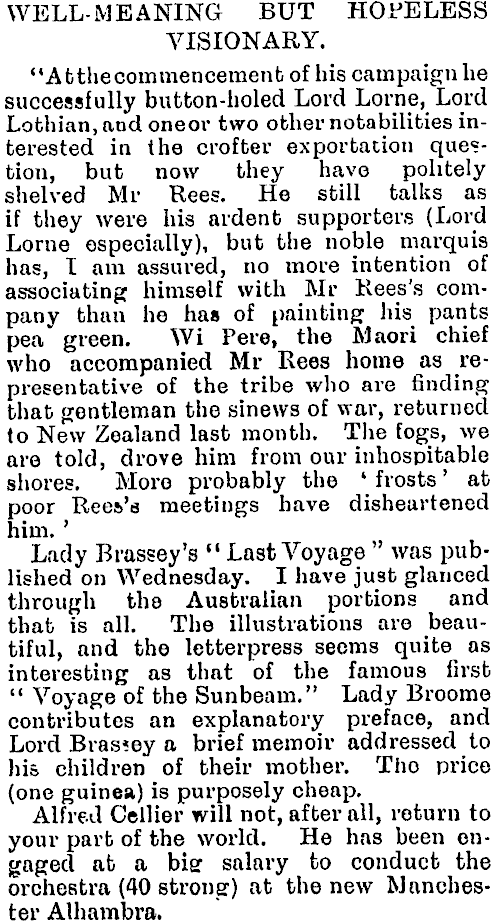 WELL-MEANING BUT HOPELESS VISIONARY.

"At the commencement of his campaign he successfully button-holed Lord Lorne, Lord Lothian, and one or two other notabilities interested in the crofter exportation question, but now they have politely shelved Mr Rees. He still talks as if they were his ardent supporters (Lord Lorne especially), but the noble marquis has, I am assured, no more intention of associating himself with Mr Rees's company than he has of painting his pants pea green. Wi Pere, the Maori chief who accompanied Mr Rees home as representative of the tribe who are finding that gentleman the sinews of war, returned to New Zealand last month. The fogs, we are told, drove him from our inhospitable shores. More probably the 'frosts' at poor Rees's meetings have disheartened him.'

Lady Brassey's "Last Voyage" was published on Wednesday. I have just glanced through the Australian portions and that is all. The illustrations are beautiful, and the letterpress seems quite as interesting as that of the famous first "Voyage of the Sunbeam." Lady Broome contributes an explanatory preface, and Lord Brassey a brief memoir addressed to his children of their mother. The price (one guinea) is purposely cheap.

Alfred Cellier will not, after all, return to your part of the world. He has been engaged at a big salary to conduct the orchestra (40 strong) at the new Manchester Alhambra.